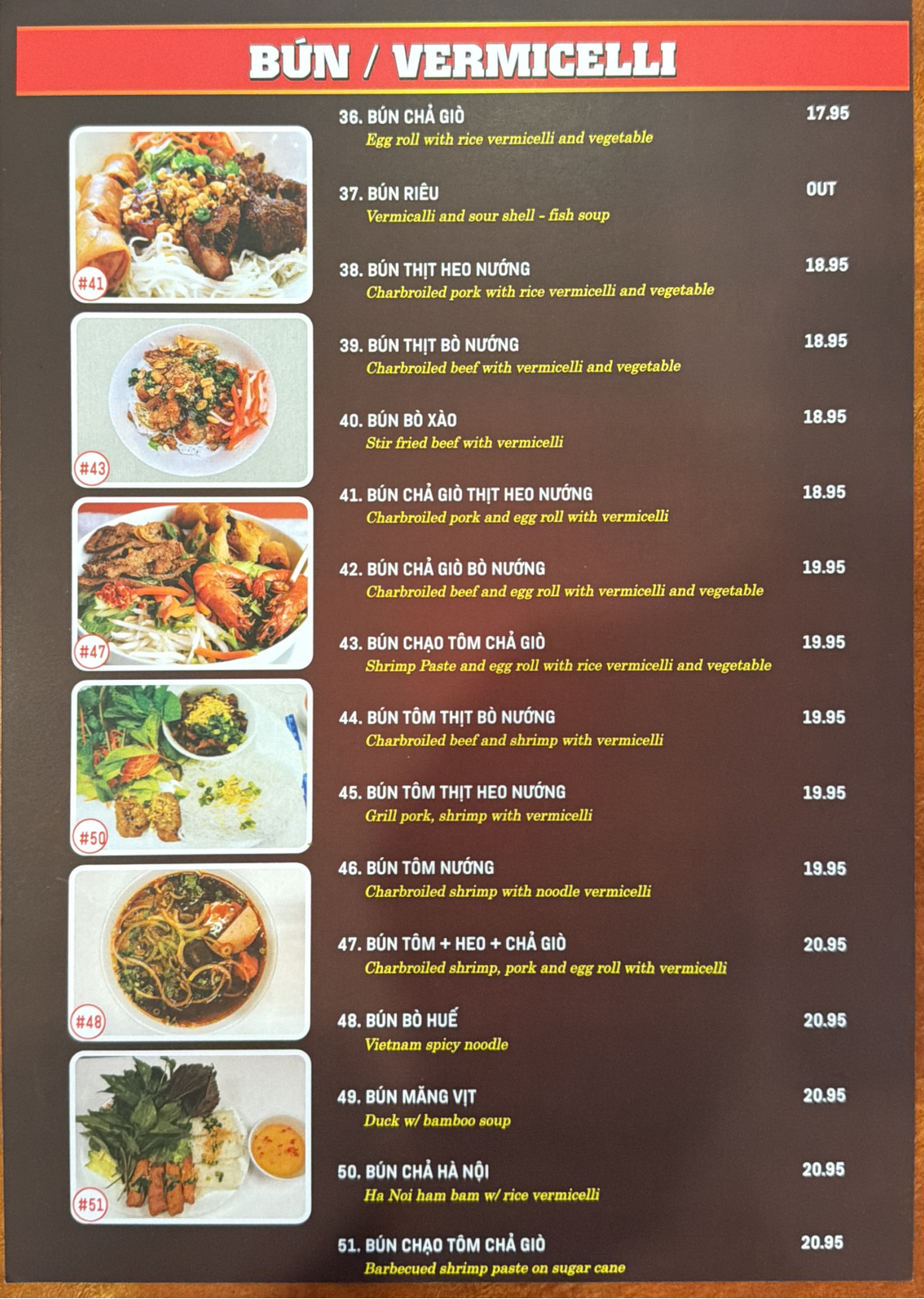 BÚN / VERMICELLI

#41

#43

#47

#50

#48

#51

36. BÚN CHẢ GIÒ 17.95
Egg roll with rice vermicelli and vegetable

37. BÚN RIÊU OUT
Vermicalli and sour shell - fish soup

38. BÚN THỊT HEO NƯỚNG 18.95
Charbroiled pork with rice vermicelli and vegetable

39. BÚN THỊT BÒ NƯỚNG 18.95
Charbroiled beef with vermicelli and vegetable

40. BÚN BÒ XÀO 18.95
Stir fried beef with vermicelli

41. BÚN CHẢ GIÒ THỊT HEO NƯỚNG 18.95
Charbroiled pork and egg roll with vermicelli

42. BÚN CHẢ GIÒ BÒ NƯỚNG 19.95
Charbroiled beef and egg roll with vermicelli and vegetable

43. BÚN CHẠO TÔM CHẢ GIÒ 19.95
Shrimp Paste and egg roll with rice vermicelli and vegetable

44. BÚN TÔM THỊT BÒ NƯỚNG 19.95
Charbroiled beef and shrimp with vermicelli

45. BÚN TÔM THỊT HEO NƯỚNG 19.95
Grill pork, shrimp with vermicelli

46. BÚN TÔM NƯỚNG 19.95
Charbroiled shrimp with noodle vermicelli

47. BÚN TÔM + HEO + CHẢ GIÒ 20.95
Charbroiled shrimp, pork and egg roll with vermicelli

48. BÚN BÒ HUẾ 20.95
Vietnam spicy noodle

49. BÚN MĂNG VỊT 20.95
Duck w/ bamboo soup

50. BÚN CHẢ HÀ NỘI 20.95
Ha Noi ham bam w/ rice vermicelli

51. BÚN CHẠO TÔM CHẢ GIÒ 20.95
Barbecued shrimp paste on sugar cane